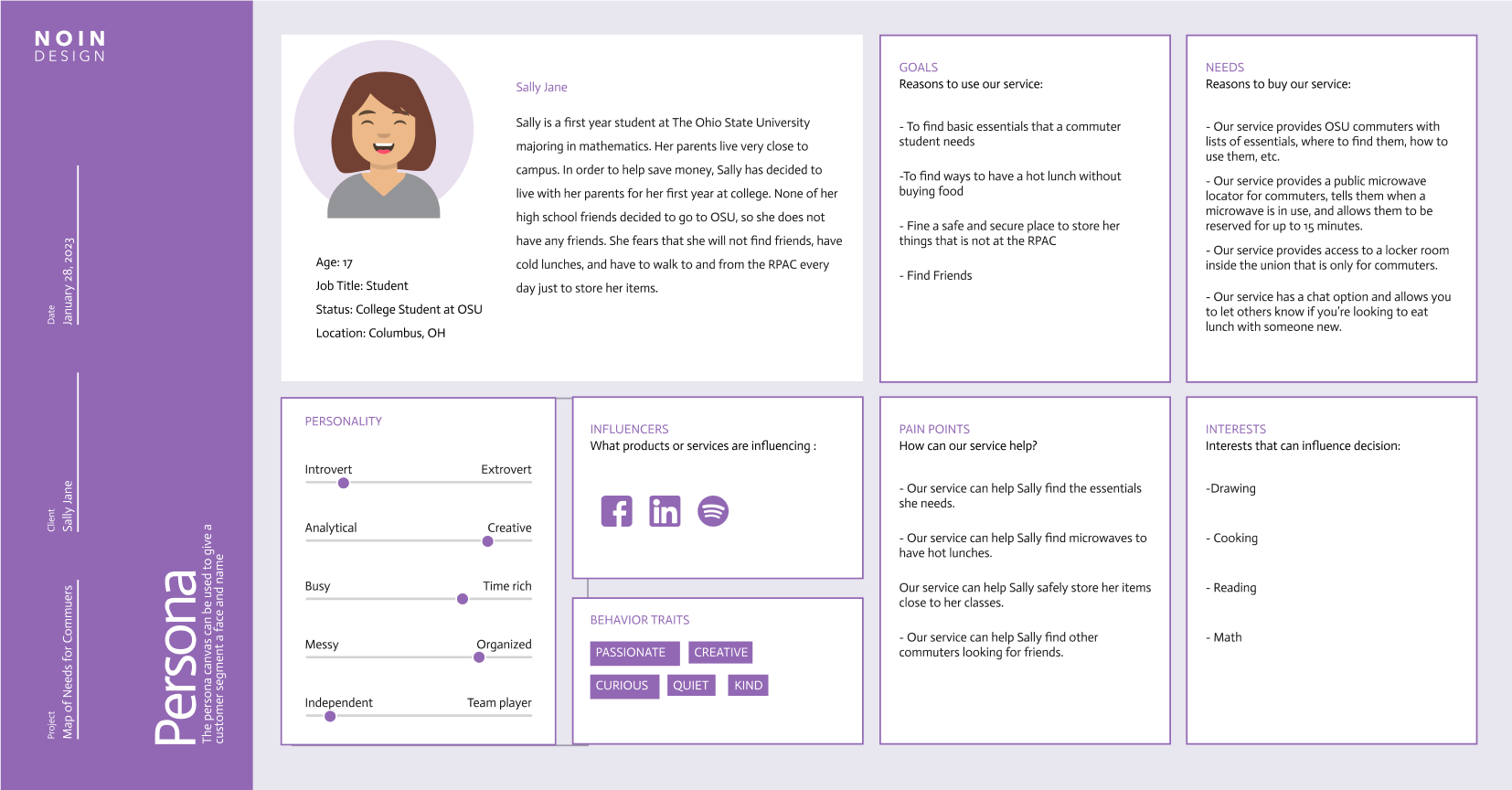 NOIN
DESIGN

Date
January 28, 2023

Client
Sally Jane

Project
Map of Needs for Commuers

Persona
The persona canvas can be used to give a customer segment a face and name

Sally Jane

Sally is a first year student at The Ohio State University majoring in mathematics. Her parents live very close to campus. In order to help save money, Sally has decided to live with her parents for her first year at college. None of her high school friends decided to go to OSU, so she does not have any friends. She fears that she will not find friends, have cold lunches, and have to walk to and from the RPAC every day just to store her items.

Age: 17
Job Title: Student
Status: College Student at OSU
Location: Columbus, OH

GOALS
Reasons to use our service:

- To find basic essentials that a commuter student needs

-To find ways to have a hot lunch without buying food

- Fine a safe and secure place to store her things that is not at the RPAC

- Find Friends

NEEDS
Reasons to buy our service:

- Our service provides OSU commuters with lists of essentials, where to find them, how to use them, etc.

- Our service provides a public microwave locator for commuters, tells them when a microwave is in use, and allows them to be reserved for up to 15 minutes.

- Our service provides access to a locker room inside the union that is only for commuters.

- Our service has a chat option and allows you to let others know if you're looking to eat lunch with someone new.

PERSONALITY

Introvert Extrovert

Analytical Creative

Busy Time rich

Messy Organized

Independent Team player

INFLUENCERS
What products or services are influencing :

BEHAVIOR TRAITS
PASSIONATE CREATIVE
CURIOUS QUIET KIND

PAIN POINTS
How can our service help?

- Our service can help Sally find the essentials she needs.

- Our service can help Sally find microwaves to have hot lunches.

Our service can help Sally safely store her items close to her classes.

- Our service can help Sally find other commuters looking for friends.

INTERESTS
Interests that can influence decision:

-Drawing

- Cooking

- Reading

- Math